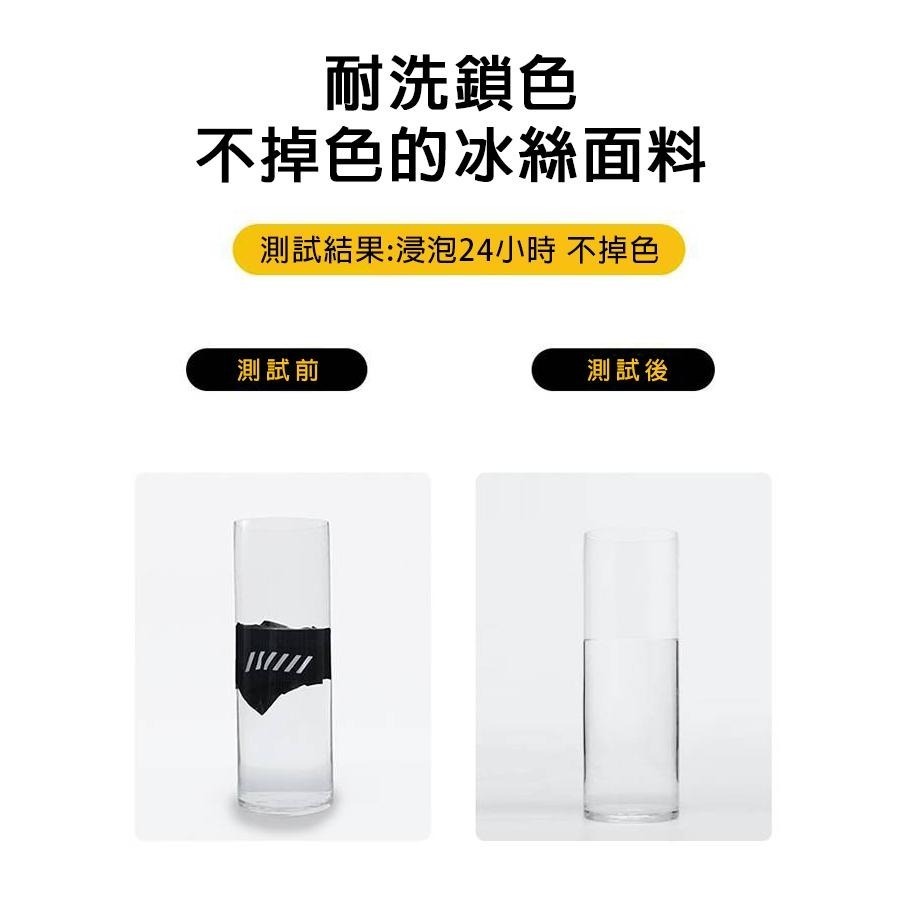 耐洗鎖色
不掉色的冰絲面料

測試結果:浸泡24小時 不掉色

測試前

測試後